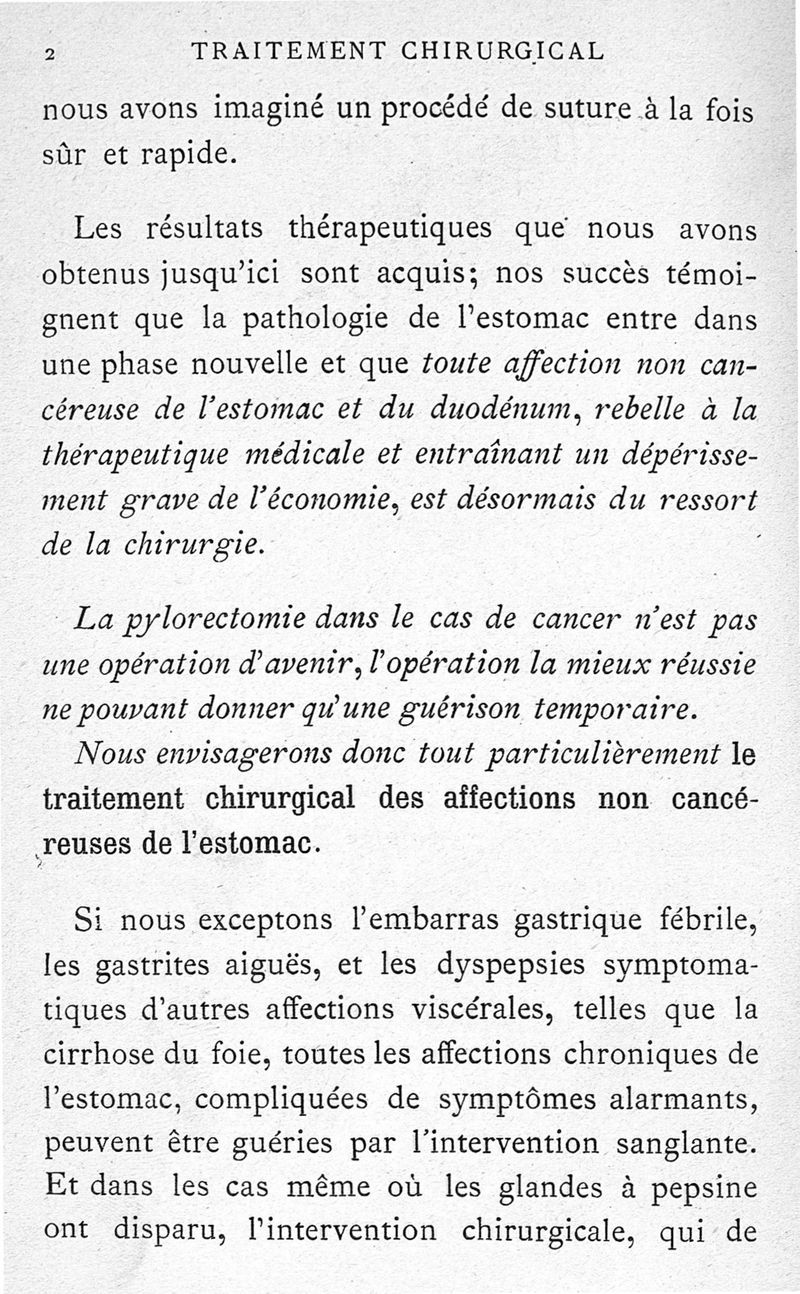 2 TRAITEMENT CHIRURGICAL

nous avons imaginé un procédé de suture à la fois sûr et rapide.

Les résultats thérapeutiques que nous avons obtenus jusqu'ici sont acquis; nos succès témoignent que la pathologie de l'estomac entre dans une phase nouvelle et que toute affection non cancéreuse de l'estomac et du duodénum, rebelle à la thérapeutique médicale et entraînant un dépérissement grave de l'économie, est désormais du ressort de la chirurgie.

La pylorectomie dans le cas de cancer n'est pas une opération d'avenir, l'opération la mieux réussie ne pouvant donner qu'une guérison temporaire.

Nous envisagerons donc tout particulièrement le traitement chirurgical des affections non cancéreuses de l'estomac.

Si nous exceptons l'embarras gastrique fébrile, les gastrites aiguës, et les dyspepsies symptomatiques d'autres affections viscérales, telles que la cirrhose du foie, toutes les affections chroniques de l'estomac, compliquées de symptômes alarmants, peuvent être guéries par l'intervention sanglante. Et dans les cas même où les glandes à pepsine ont disparu, l'intervention chirurgicale, qui de